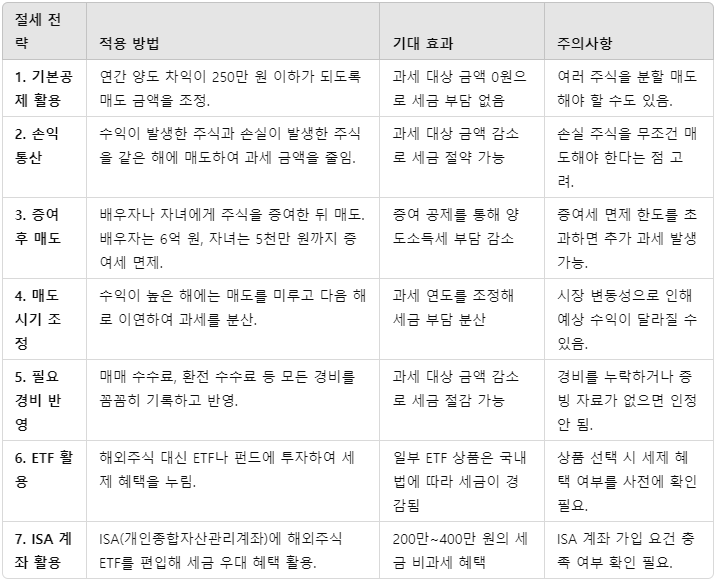 | 절세 전략 | 적용 방법 | 기대 효과 | 주의사항 |
|---|---|---|---|
| 1. 기본공제 활용 | 연간 양도 차익이 250만 원 이하가 되도록 매도 금액을 조정. | 과세 대상 금액 0원으로 세금 부담 없음 | 여러 주식을 분할 매도해야 할 수도 있음. |
| 2. 손익 통산 | 수익이 발생한 주식과 손실이 발생한 주식을 같은 해에 매도하여 과세 금액을 줄임. | 과세 대상 금액 감소로 세금 절약 가능 | 손실 주식을 무조건 매도해야 한다는 점 고려. |
| 3. 증여 후 매도 | 배우자나 자녀에게 주식을 증여한 뒤 매도. 배우자는 6억 원, 자녀는 5천만 원까지 증여세 면제. | 증여 공제를 통해 양도소득세 부담 감소 | 증여세 면제 한도를 초과하면 추가 과세 발생 가능. |
| 4. 매도 시기 조정 | 수익이 높은 해에는 매도를 미루고 다음 해로 이연하여 과세를 분산. | 과세 연도를 조정해 세금 부담 분산 | 시장 변동성으로 인해 예상 수익이 달라질 수 있음. |
| 5. 필요 경비 반영 | 매매 수수료, 환전 수수료 등 모든 경비를 꼼꼼히 기록하고 반영. | 과세 대상 금액 감소로 세금 절감 가능 | 경비를 누락하거나 증빙 자료가 없으면 인정 안 됨. |
| 6. ETF 활용 | 해외주식 대신 ETF나 펀드에 투자하여 세제 혜택을 누림. | 일부 ETF 상품은 국내법에 따라 세금이 경감됨 | 상품 선택 시 세제 혜택 여부를 사전에 확인 필요. |
| 7. ISA 계좌 활용 | ISA(개인종합자산관리계좌)에 해외주식 ETF를 편입해 세금 우대 혜택 활용. | 200만~400만 원의 세금 비과세 혜택 | ISA 계좌 가입 요건 충족 여부 확인 필요. |